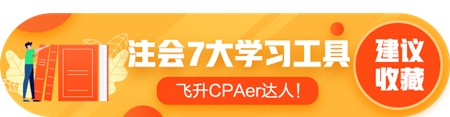 注会7大学习工具

飞升CPAer达人！

建议收藏